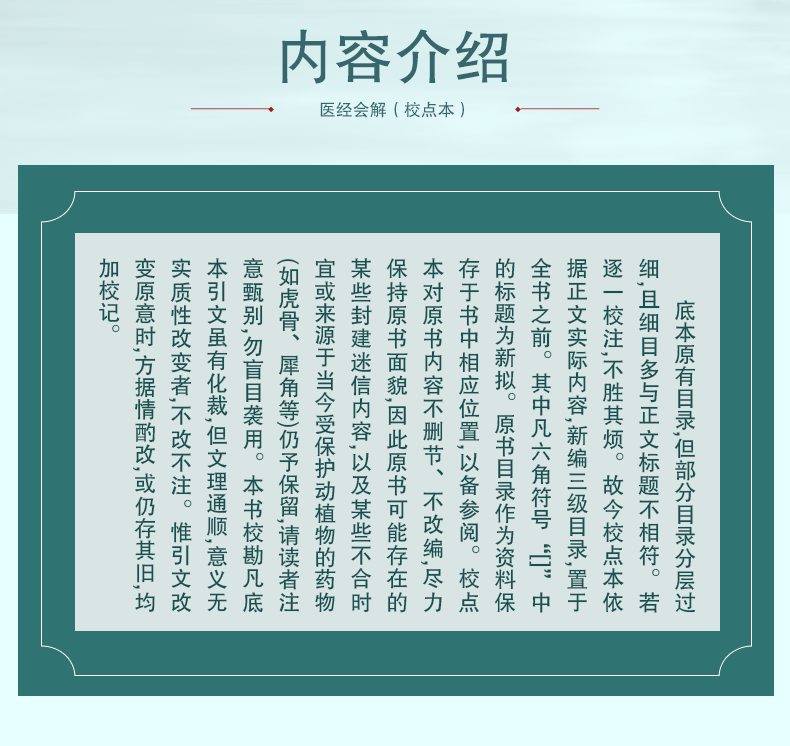 内容介绍

医经会解（校点本）

底本原有目录，但部分目录分层过细，且细目多与正文标题不相符。若逐一校注，不胜其烦。故今校点本依据正文实际内容，新编三级目录，置于全书之前。其中凡六角符号“〔〕”中的标题为新拟。原书目录作为资料保存于书中相应位置，以备参阅。校点本对原书内容不删节、不改编，尽力保持原书面貌，因此原书可能存在的某些封建迷信内容，以及某些不合时宜或来源于当今受保护动植物的药物（如虎骨、犀角等）仍予保留，请读者注意甄别，勿盲目袭用。本书校勘凡底本引文虽有化裁，但文理通顺，意义无实质性改变者，不改不注。惟引文改变原意时，方据情酌改，或仍存其旧，均加校记。